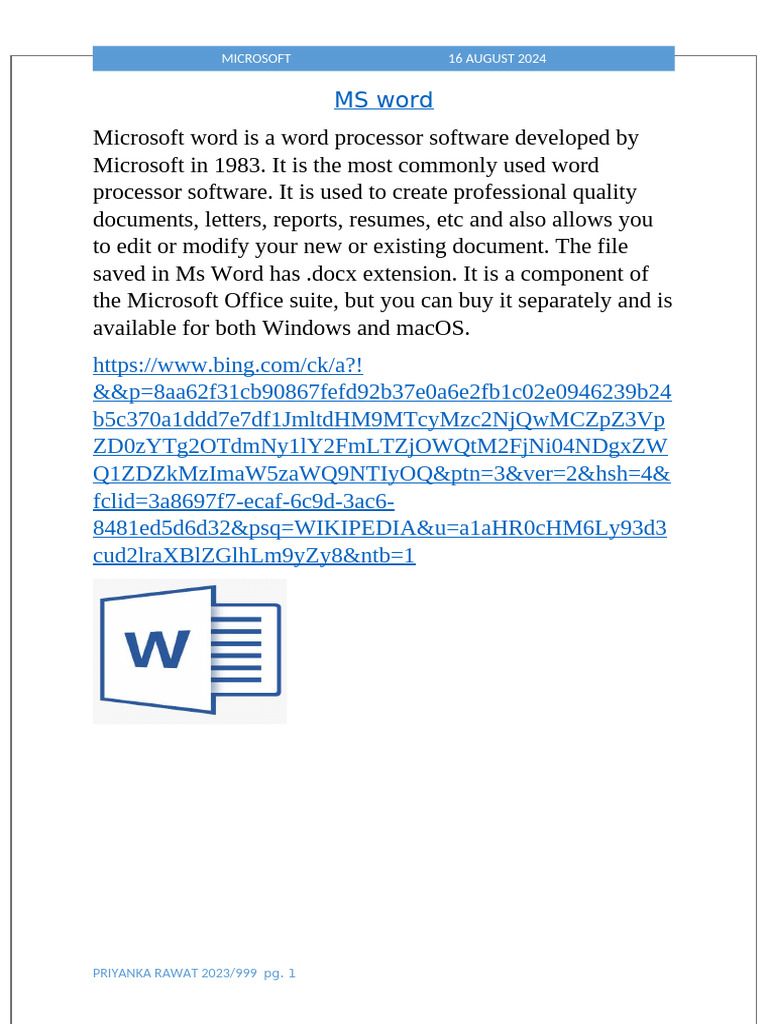 MICROSOFT 16 AUGUST 2024

MS word

Microsoft word is a word processor software developed by Microsoft in 1983. It is the most commonly used word processor software. It is used to create professional quality documents, letters, reports, resumes, etc and also allows you to edit or modify your new or existing document. The file saved in Ms Word has .docx extension. It is a component of the Microsoft Office suite, but you can buy it separately and is available for both Windows and macOS.

https://www.bing.com/ck/a?!&&p=8aa62f31cb90867fefd92b37e0a6e2fb1c02e0946239b24b5c370a1ddd7e7df1JmltdHM9MTcyMzc2NjQwMCZpZ3VpZD0zYTg2OTdmNy1lY2FmLTZjOWQtM2FjNi04NDgxZWQ1ZDZkMzImaW5zaWQ9NTIyOQ&ptn=3&ver=2&hsh=4&fclid=3a8697f7-ecaf-6c9d-3ac6-8481ed5d6d32&psq=WIKIPEDIA&u=a1aHR0cHM6Ly93d3cud2lraXBlZGlhLm9yZy8&ntb=1

W

PRIYANKA RAWAT 2023/999 pg. 1